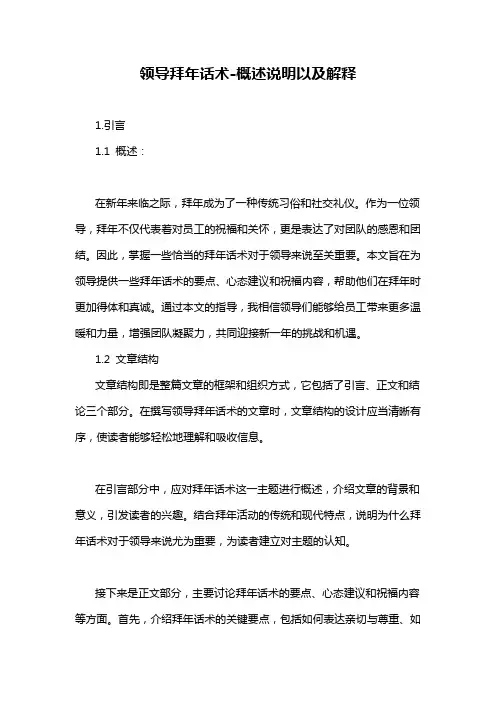 领导拜年话术-概述说明以及解释

1.引言

1.1 概述：

在新年来临之际，拜年成为了一种传统习俗和社交礼仪。作为一位领导，拜年不仅代表着对员工的祝福和关怀，更是表达了对团队的感恩和团结。因此，掌握一些恰当的拜年话术对于领导来说至关重要。本文旨在为领导提供一些拜年话术的要点、心态建议和祝福内容，帮助他们在拜年时更加得体和真诚。通过本文的指导，我相信领导们能够给员工带来更多温暖和力量，增强团队凝聚力，共同迎接新一年的挑战和机遇。

1.2 文章结构

文章结构即是整篇文章的框架和组织方式，它包括了引言、正文和结论三个部分。在撰写领导拜年话术的文章时，文章结构的设计应当清晰有序，使读者能够轻松地理解和吸收信息。

在引言部分中，应对拜年话术这一主题进行概述，介绍文章的背景和意义，引发读者的兴趣。结合拜年活动的传统和现代特点，说明为什么拜年话术对于领导来说尤为重要，为读者建立对主题的认知。

接下来是正文部分，主要讨论拜年话术的要点、心态建议和祝福内容等方面。首先，介绍拜年话术的关键要点，包括如何表达亲切与尊重、如